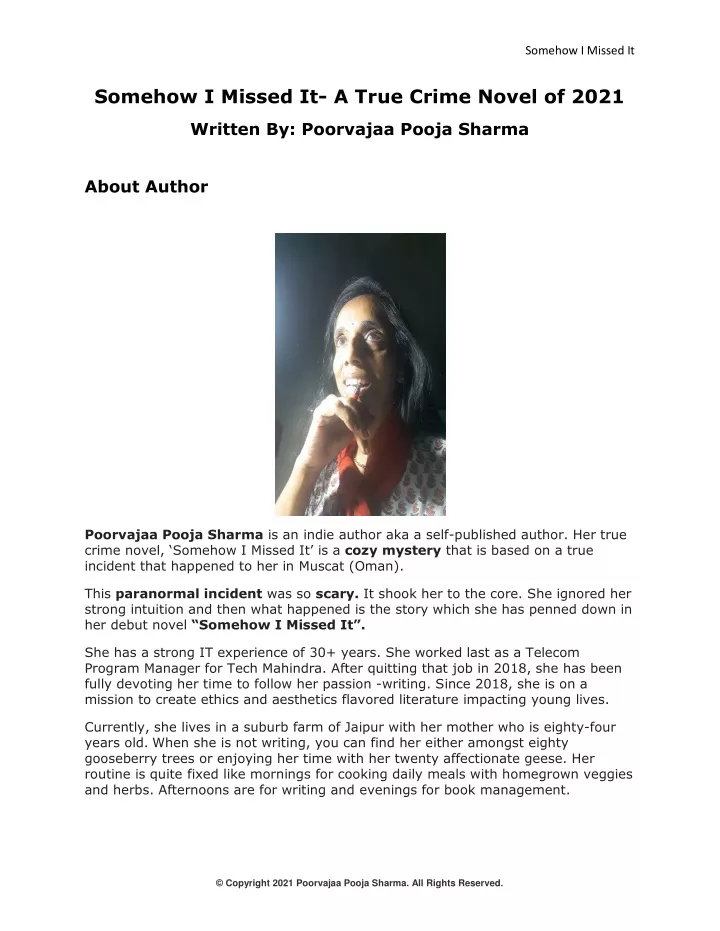 Somehow I Missed It

Somehow I Missed It- A True Crime Novel of 2021

Written By: Poorvajaa Pooja Sharma

About Author

Poorvajaa Pooja Sharma is an indie author aka a self-published author. Her true crime novel, ‘Somehow I Missed It’ is a cozy mystery that is based on a true incident that happened to her in Muscat (Oman).

This paranormal incident was so scary. It shook her to the core. She ignored her strong intuition and then what happened is the story which she has penned down in her debut novel “Somehow I Missed It”.

She has a strong IT experience of 30+ years. She worked last as a Telecom Program Manager for Tech Mahindra. After quitting that job in 2018, she has been fully devoting her time to follow her passion -writing. Since 2018, she is on a mission to create ethics and aesthetics flavored literature impacting young lives.

Currently, she lives in a suburb farm of Jaipur with her mother who is eighty-four years old. When she is not writing, you can find her either amongst eighty gooseberry trees or enjoying her time with her twenty affectionate geese. Her routine is quite fixed like mornings for cooking daily meals with homegrown veggies and herbs. Afternoons are for writing and evenings for book management.

© Copyright 2021 Poorvajaa Pooja Sharma. All Rights Reserved.